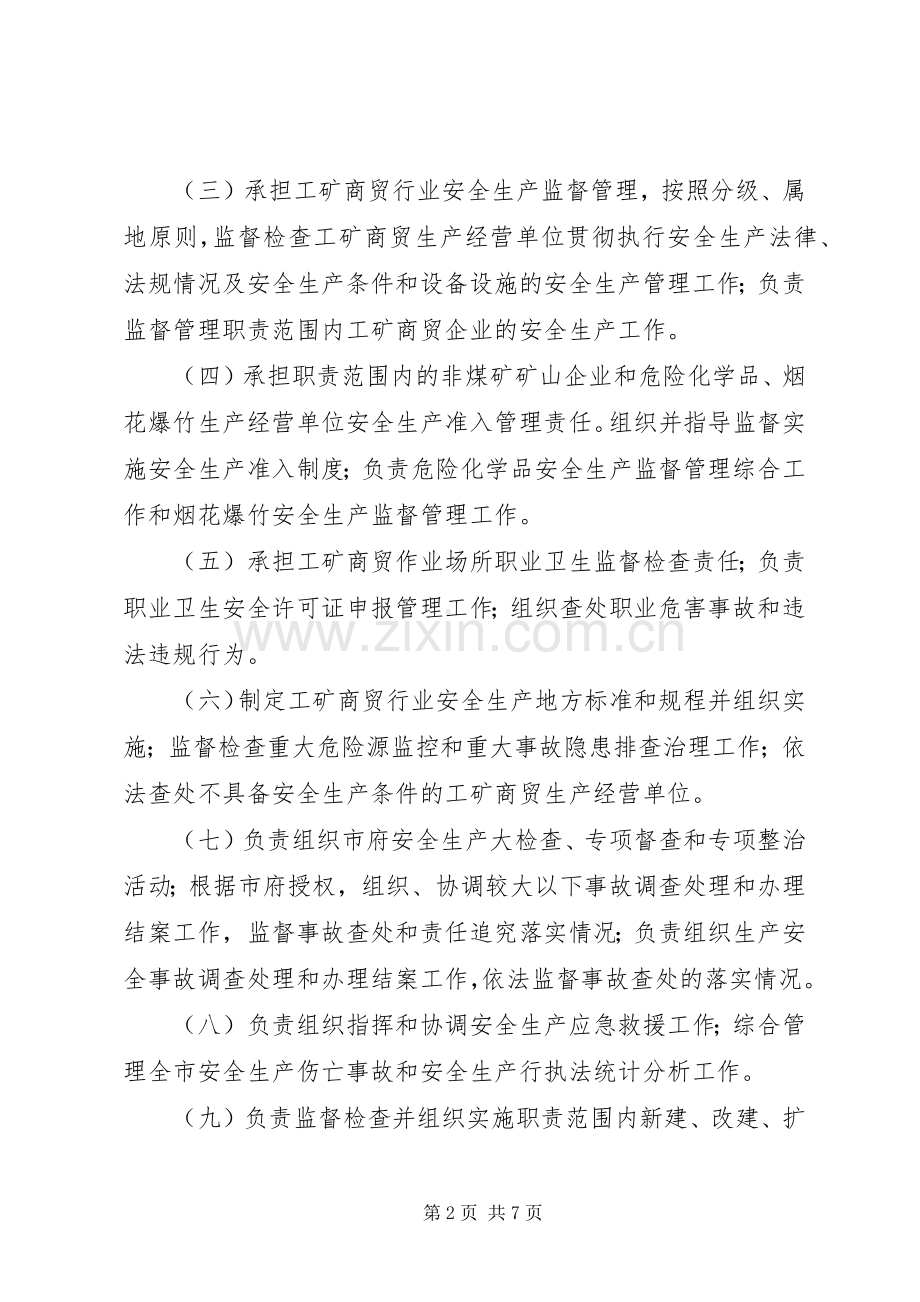 （三）承担工矿商贸行业安全生产监督管理，按照分级、属地原则，监督检查工矿商贸生产经营单位贯彻执行安全生产法律、法规情况及安全生产条件和设备设施的安全生产管理工作；负责监督管理职责范围内工矿商贸企业的安全生产工作。

（四）承担职责范围内的非煤矿矿山企业和危险化学品、烟花爆竹生产经营单位安全生产准入管理责任。组织并指导监督实施安全生产准入制度；负责危险化学品安全生产监督管理综合工作和烟花爆竹安全生产监督管理工作。

（五）承担工矿商贸作业场所职业卫生监督检查责任；负责职业卫生安全许可证申报管理工作；组织查处职业危害事故和违法违规行为。

（六）制定工矿商贸行业安全生产地方标准和规程并组织实施；监督检查重大危险源监控和重大事故隐患排查治理工作；依法查处不具备安全生产条件的工矿商贸生产经营单位。

（七）负责组织市府安全生产大检查、专项督查和专项整治活动；根据市府授权，组织、协调较大以下事故调查处理和办理结案工作，监督事故查处和责任追究落实情况；负责组织生产安全事故调查处理和办理结案工作，依法监督事故查处的落实情况。

（八）负责组织指挥和协调安全生产应急救援工作；综合管理全市安全生产伤亡事故和安全生产行执法统计分析工作。

（九）负责监督检查并组织实施职责范围内新建、改建、扩

第2页 共7页

www.zixin.com.cn